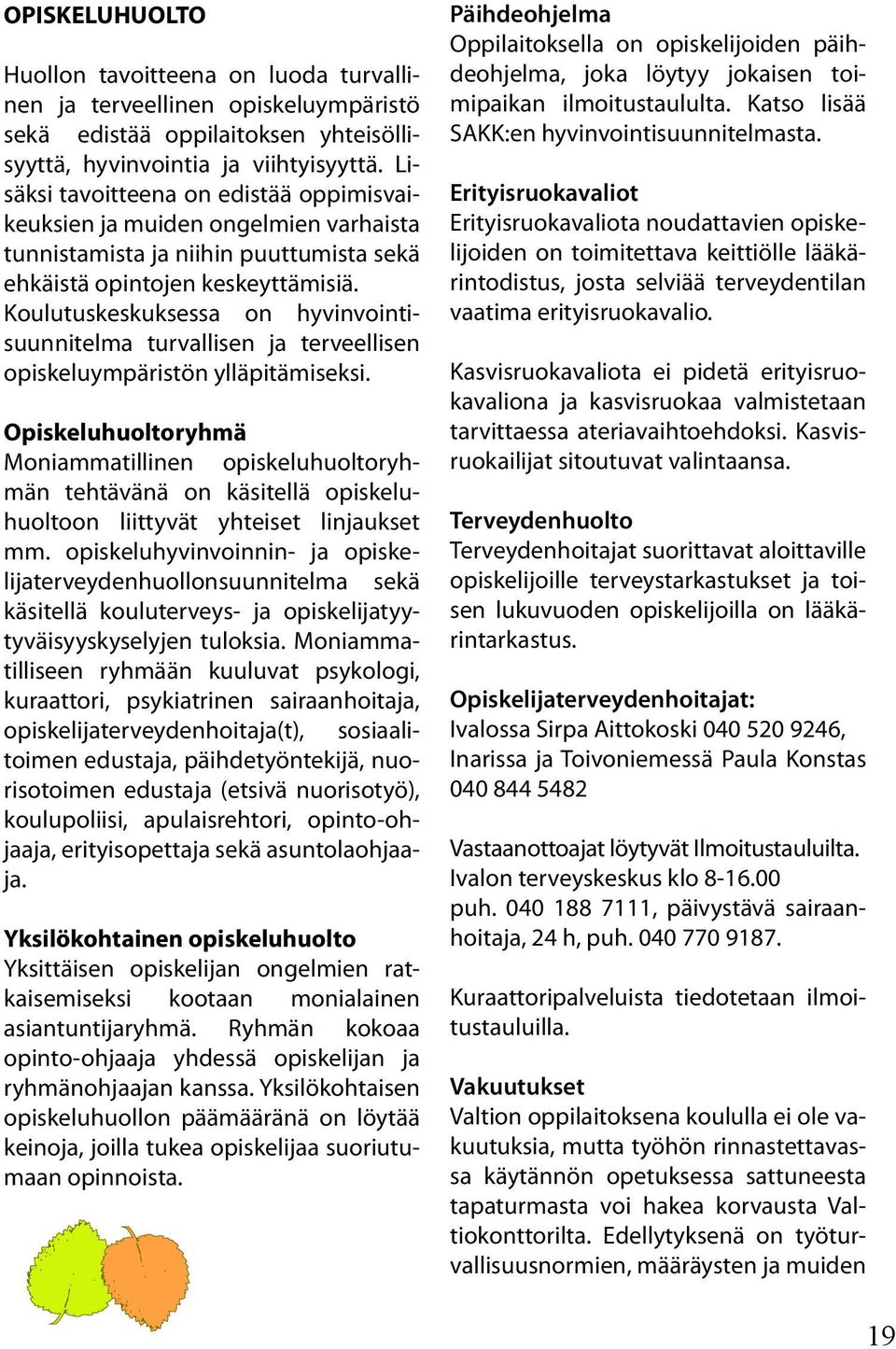 OPISKELUHUOLTO

Huollon tavoitteena on luoda turvallinen ja terveellinen opiskeluympäristö sekä edistää oppilaitoksen yhteisöllisyyttä, hyvinvointia ja viihtyisyyttä. Lisäksi tavoitteena on edistää oppimisvaikeuksien ja muiden ongelmien varhaista tunnistamista ja niihin puuttumista sekä ehkäistä opintojen keskeyttämisiä. Koulutuskeskuksessa on hyvinvointisuunnitelma turvallisen ja terveellisen opiskeluympäristön ylläpitämiseksi.

Opiskeluhuoltoryhmä
Moniammatillinen opiskeluhuoltoryhmän tehtävänä on käsitellä opiskeluhuoltoon liittyvät yhteiset linjaukset mm. opiskeluhyvinvoinnin- ja opiskelijaterveydenhuollonsuunnitelma sekä käsitellä kouluterveys- ja opiskelijatyytyväisyyskyselyjen tuloksia. Moniammatilliseen ryhmään kuuluvat psykologi, kuraattori, psykiatrinen sairaanhoitaja, opiskelijaterveydenhoitaja(t), sosiaalitoimen edustaja, päihdetyöntekijä, nuorisotoimen edustaja (etsivä nuorisotyö), koulupoliisi, apulaisrehtori, opinto-ohjaaja, erityisopettaja sekä asuntolaohjaaja.

Yksilökohtainen opiskeluhuolto
Yksittäisen opiskelijan ongelmien ratkaisemiseksi kootaan monialainen asiantuntijaryhmä. Ryhmän kokoaa opinto-ohjaaja yhdessä opiskelijan ja ryhmänohjaajan kanssa. Yksilökohtaisen opiskeluhuollon päämääränä on löytää keinoja, joilla tukea opiskelijaa suoriutumaan opinnoista.

Päihdeohjelma
Oppilaitoksella on opiskelijoiden päihdeohjelma, joka löytyy jokaisen toimipaikan ilmoitustaululta. Katso lisää SAKK:en hyvinvointisuunnitelmasta.

Erityisruokavaliot
Erityisruokavaliota noudattavien opiskelijoiden on toimitettava keittiölle lääkärintodistus, josta selviää terveydentilan vaatima erityisruokavalio.

Kasvisruokavaliota ei pidetä erityisruokavaliona ja kasvisruokaa valmistetaan tarvittaessa ateriavaihtoehdoksi. Kasvisruokailijat sitoutuvat valintaansa.

Terveydenhuolto
Terveydenhoitajat suorittavat aloittaville opiskelijoille terveystarkastukset ja toisen lukuvuoden opiskelijoilla on lääkärintarkastus.

Opiskelijaterveydenhoitajat:
Ivalossa Sirpa Aittokoski 040 520 9246, Inarissa ja Toivoniemessä Paula Konstas 040 844 5482

Vastaanottoajat löytyvät Ilmoitustauluilta. Ivalon terveyskeskus klo 8-16.00 puh. 040 188 7111, päivystävä sairaanhoitaja, 24 h, puh. 040 770 9187.

Kuraattoripalveluista tiedotetaan ilmoitustauluilla.

Vakuutukset
Valtion oppilaitoksena koululla ei ole vakuutuksia, mutta työhön rinnastettavassa käytännön opetuksessa sattuneesta tapaturmasta voi hakea korvausta Valtiokonttorilta. Edellytyksenä on työturvallisuusnormien, määräysten ja muiden

19